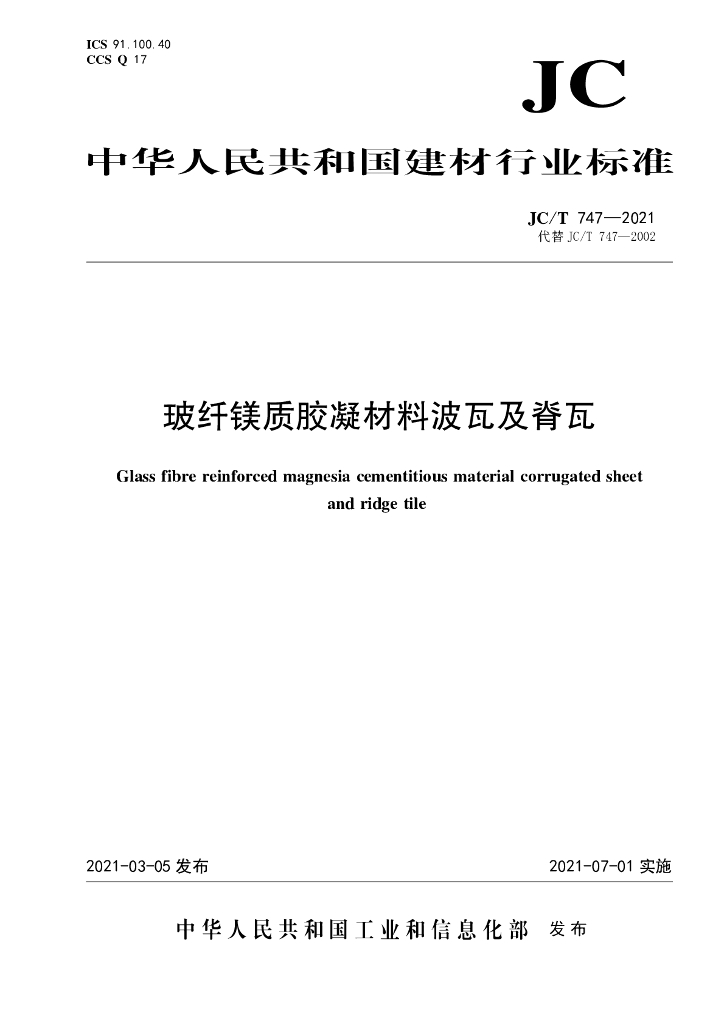 ICS 91.100.40
CCS Q 17

JC

中华人民共和国建材行业标准

JC/T 747—2021
代替 JC/T 747—2002

玻纤镁质胶凝材料波瓦及脊瓦

Glass fibre reinforced magnesia cementitious material corrugated sheet and ridge tile

2021-03-05 发布

2021-07-01 实施

中华人民共和国工业和信息化部 发布